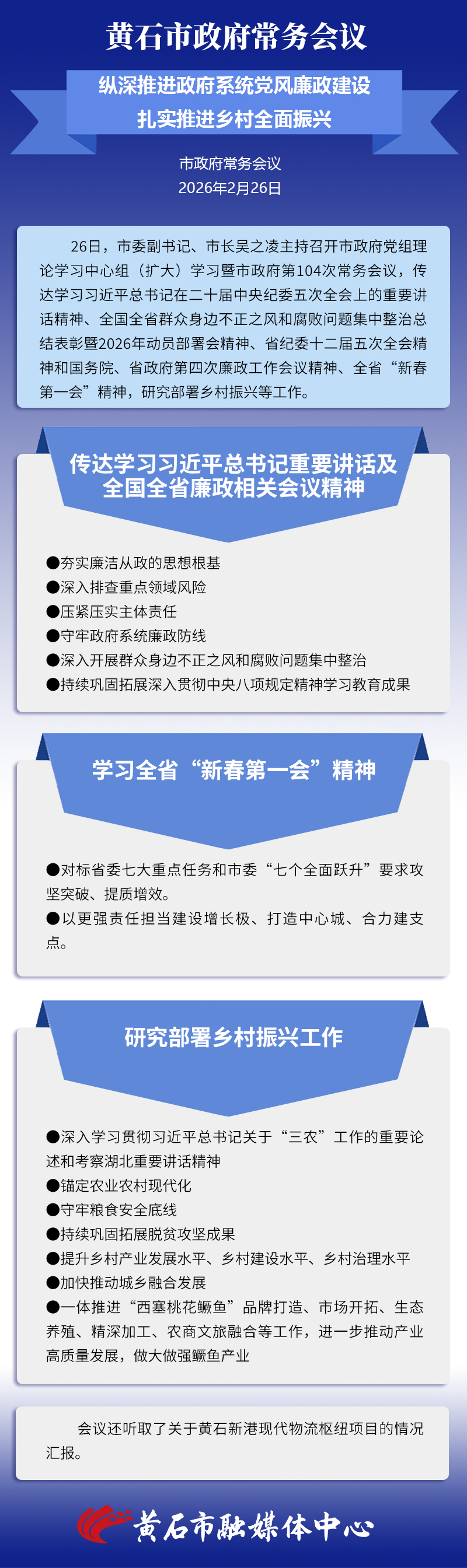 黄石市政府常务会议

纵深推进政府系统党风廉政建设
扎实推进乡村全面振兴

市政府常务会议
2026年2月26日

26日，市委副书记、市长吴之凌主持召开市政府党组理论学习中心组（扩大）学习暨市政府第104次常务会议，传达学习习近平总书记在二十届中央纪委五次全会上的重要讲话精神、全国全省群众身边不正之风和腐败问题集中整治总结表彰暨2026年动员部署会精神、省纪委十二届五次全会精神和国务院、省政府第四次廉政工作会议精神、全省“新春第一会”精神，研究部署乡村振兴等工作。

传达学习习近平总书记重要讲话及
全国全省廉政相关会议精神

• 夯实廉洁从政的思想根基
• 深入排查重点领域风险
• 压紧压实主体责任
• 守牢政府系统廉政防线
• 深入开展群众身边不正之风和腐败问题集中整治
• 持续巩固拓展深入贯彻中央八项规定精神学习教育成果

学习全省“新春第一会”精神

• 对标省委七大重点任务和市委“七个全面跃升”要求攻坚突破、提质增效。
• 以更强责任担当建设增长极、打造中心城、合力建支点。

研究部署乡村振兴工作

• 深入学习贯彻习近平总书记关于“三农”工作的重要论述和考察湖北重要讲话精神
• 锚定农业农村现代化
• 守牢粮食安全底线
• 持续巩固拓展脱贫攻坚成果
• 提升乡村产业发展水平、乡村建设水平、乡村治理水平
• 加快推动城乡融合发展
• 一体推进“西塞桃花鳜鱼”品牌打造、市场开拓、生态养殖、精深加工、农商文旅融合等工作，进一步推动产业高质量发展，做大做强鳜鱼产业

会议还听取了关于黄石新港现代物流枢纽项目的情况汇报。

黄石市融媒体中心